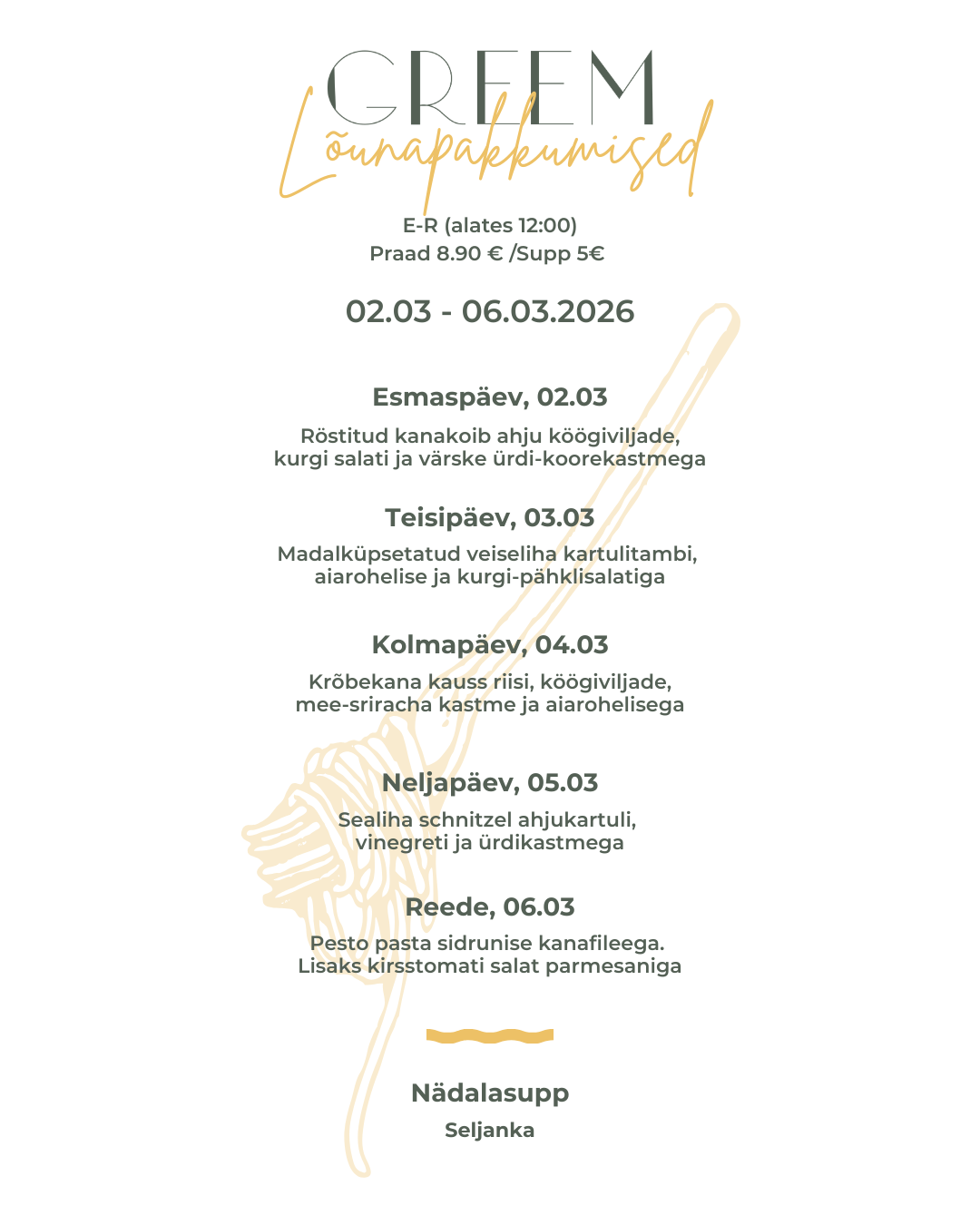 GREEM
Lõunapakkumised

E-R (alates 12:00)
Praad 8.90 € /Supp 5€

02.03 - 06.03.2026

Esmaspäev, 02.03

Röstitud kanakoib ahju köögiviljade, kurgi salati ja värske ürdi-koorekastmega

Teisipäev, 03.03

Madalküpsetatud veiseliha kartulitambi, aiarohelise ja kurgi-pähklisalatiga

Kolmapäev, 04.03

Krõbekana kauss riisi, köögiviljade, mee-sriracha kastme ja aiarohelisega

Neljapäev, 05.03

Sealiha schnitzel ahjukartuli, vinegreti ja ürdikastmega

Reede, 06.03

Pesto pasta sidrunise kanafileega. Lisaks kirsstomati salat parmesaniga

Nädalasupp

Seljanka